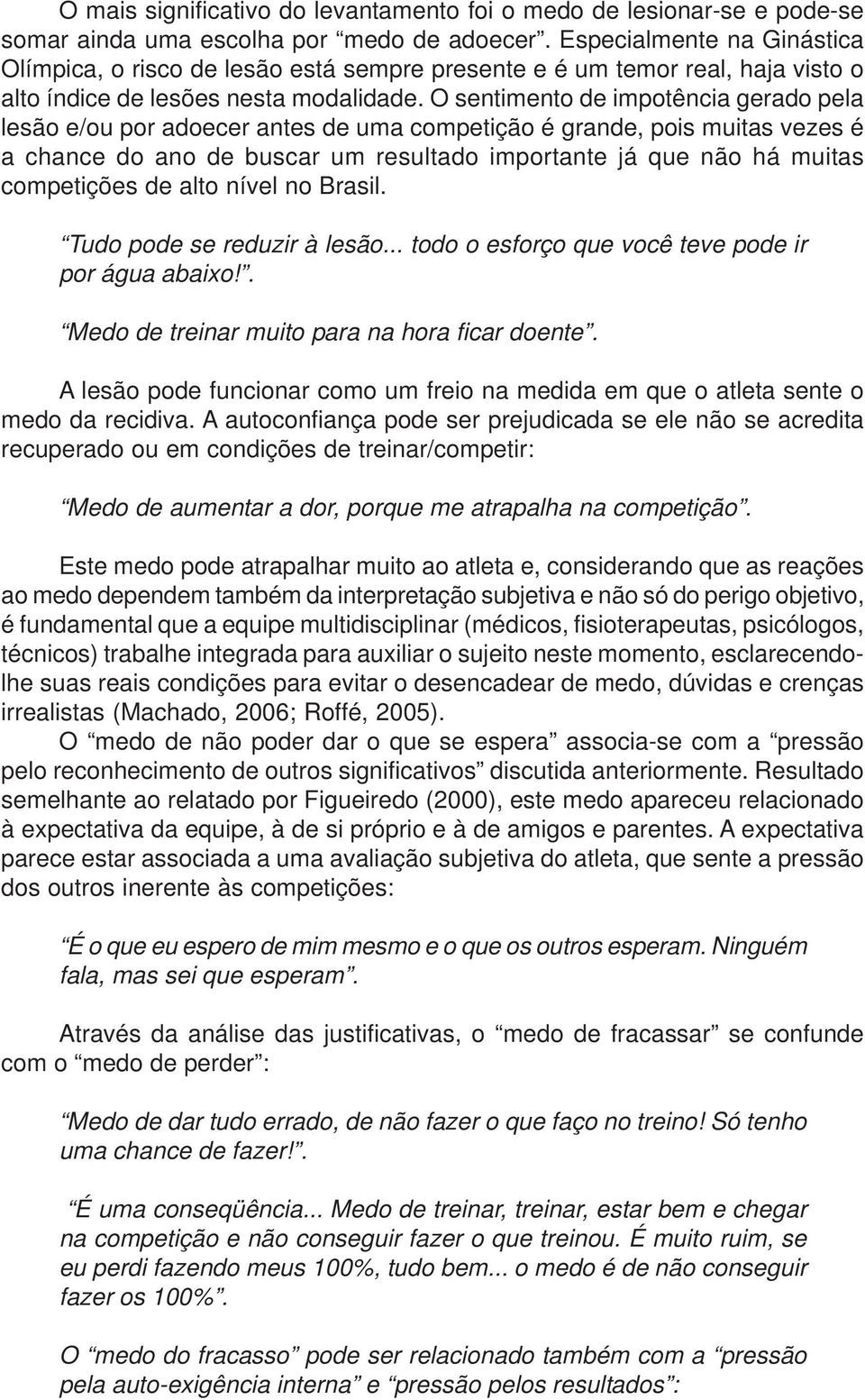 O mais significativo do levantamento foi o medo de lesionar-se e pode-se somar ainda uma escolha por “medo de adoecer”. Especialmente na Ginástica Olímpica, o risco de lesão está sempre presente e é um temor real, haja visto o alto índice de lesões nesta modalidade. O sentimento de impotência gerado pela lesão e/ou por adoecer antes de uma competição é grande, pois muitas vezes é a chance do ano de buscar um resultado importante já que não há muitas competições de alto nível no Brasil.

“Tudo pode se reduzir à lesão... todo o esforço que você teve pode ir por água abaixo!”.

“Medo de treinar muito para na hora ficar doente”.

A lesão pode funcionar como um freio na medida em que o atleta sente o medo da recidiva. A autoconfiança pode ser prejudicada se ele não se acredita recuperado ou em condições de treinar/competir:

“Medo de aumentar a dor, porque me atrapalha na competição”.

Este medo pode atrapalhar muito ao atleta e, considerando que as reações ao medo dependem também da interpretação subjetiva e não só do perigo objetivo, é fundamental que a equipe multidisciplinar (médicos, fisioterapeutas, psicólogos, técnicos) trabalhe integrada para auxiliar o sujeito neste momento, esclarecendo-lhe suas reais condições para evitar o desencadear de medo, dúvidas e crenças irrealistas (Machado, 2006; Roffé, 2005).
O “medo de não poder dar o que se espera” associa-se com a “pressão pelo reconhecimento de outros significativos” discutida anteriormente. Resultado semelhante ao relatado por Figueiredo (2000), este medo apareceu relacionado à expectativa da equipe, à de si próprio e à de amigos e parentes. A expectativa parece estar associada a uma avaliação subjetiva do atleta, que sente a pressão dos outros inerente às competições:

“É o que eu espero de mim mesmo e o que os outros esperam. Ninguém fala, mas sei que esperam”.

Através da análise das justificativas, o “medo de fracassar” se confunde com o “medo de perder”:

“Medo de dar tudo errado, de não fazer o que faço no treino! Só tenho uma chance de fazer!”.

“É uma conseqüência... Medo de treinar, treinar, estar bem e chegar na competição e não conseguir fazer o que treinou. É muito ruim, se eu perdi fazendo meus 100%, tudo bem... o medo é de não conseguir fazer os 100%”.

O “medo do fracasso” pode ser relacionado também com a “pressão pela auto-exigência interna” e “pressão pelos resultados”: